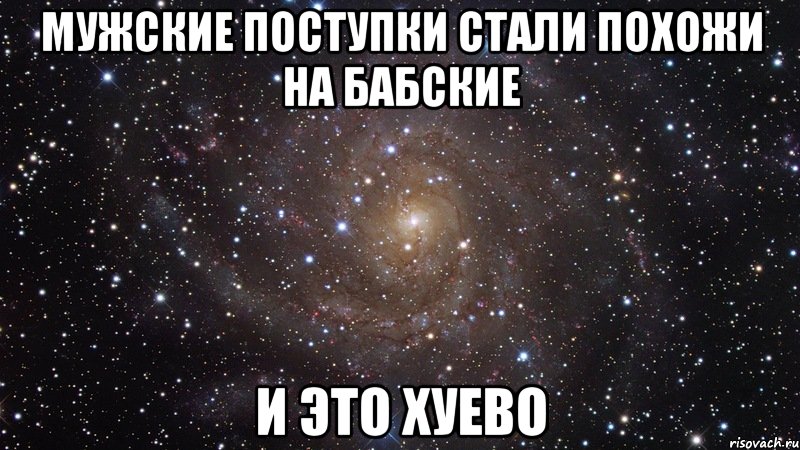 МУЖСКИЕ ПОСТУПКИ СТАЛИ ПОХОЖИ НА БАБСКИЕ

И ЭТО ХУЕВО

risovach.ru